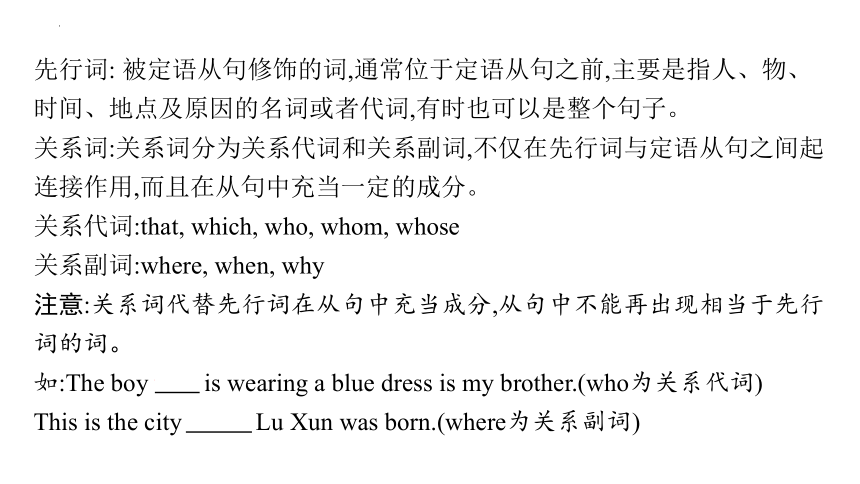 先行词: 被定语从句修饰的词,通常位于定语从句之前,主要是指人、物、时间、地点及原因的名词或者代词,有时也可以是整个句子。

关系词:关系词分为关系代词和关系副词,不仅在先行词与定语从句之间起连接作用,而且在从句中充当一定的成分。

关系代词:that, which, who, whom, whose

关系副词:where, when, why

注意:关系词代替先行词在从句中充当成分,从句中不能再出现相当于先行词的词。

如:The boy ____ is wearing a blue dress is my brother.(who为关系代词)

This is the city ______ Lu Xun was born.(where为关系副词)